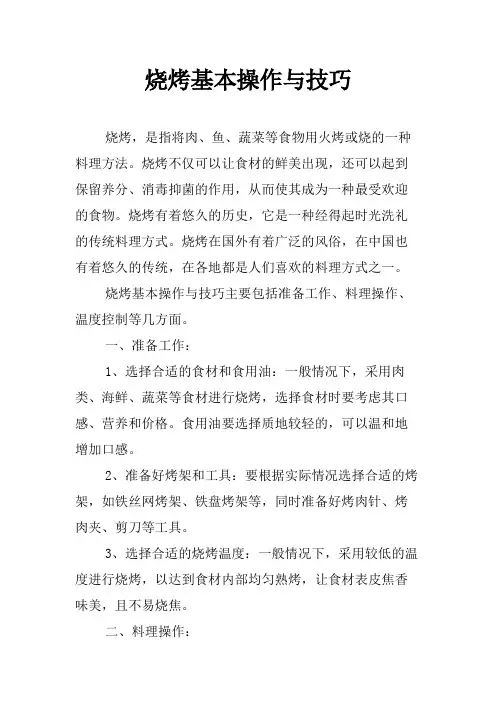 烧烤基本操作与技巧

烧烤，是指将肉、鱼、蔬菜等食物用火烤或烧的一种料理方法。烧烤不仅可以让食材的鲜美出现，还可以起到保留养分、消毒抑菌的作用，从而使其成为一种最受欢迎的食物。烧烤有着悠久的历史，它是一种经得起时光洗礼的传统料理方式。烧烤在国外有着广泛的风俗，在中国也有着悠久的传统，在各地都是人们喜欢的料理方式之一。

烧烤基本操作与技巧主要包括准备工作、料理操作、温度控制等几方面。

一、准备工作：

1、选择合适的食材和食用油：一般情况下，采用肉类、海鲜、蔬菜等食材进行烧烤，选择食材时要考虑其口感、营养和价格。食用油要选择质地较轻的，可以温和地增加口感。

2、准备好烤架和工具：要根据实际情况选择合适的烤架，如铁丝网烤架、铁盘烤架等，同时准备好烤肉针、烤肉夹、剪刀等工具。

3、选择合适的烧烤温度：一般情况下，采用较低的温度进行烧烤，以达到食材内部均匀熟烤，让食材表皮焦香味美，且不易烧焦。

二、料理操作：